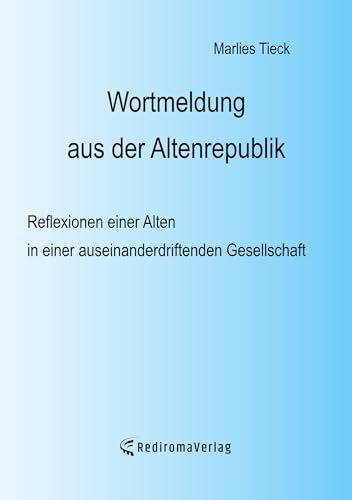 Marlies Tieck

Wortmeldung
aus der Altenrepublik

Reflexionen einer Alten
in einer auseinanderdriftenden Gesellschaft

RediromaVerlag